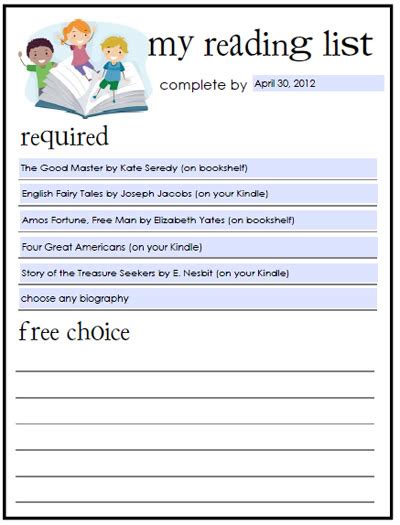 my reading list

complete by April 30, 2012

required

The Good Master by Kate Seredy (on bookshelf)

English Fairy Tales by Joseph Jacobs (on your Kindle)

Amos Fortune, Free Man by Elizabeth Yates (on bookshelf)

Four Great Americans (on your Kindle)

Story of the Treasure Seekers by E. Nesbit (on your Kindle)

choose any biography

free choice